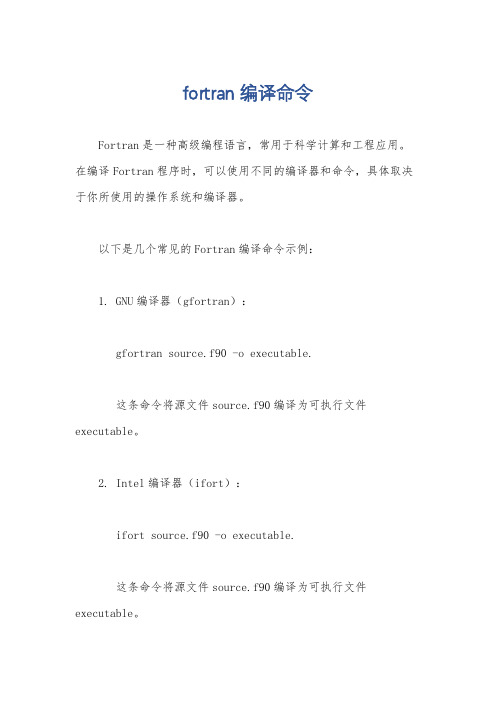 fortran 编译命令

Fortran 是一种高级编程语言，常用于科学计算和工程应用。在编译 Fortran 程序时，可以使用不同的编译器和命令，具体取决于你所使用的操作系统和编译器。

以下是几个常见的 Fortran 编译命令示例：

1. GNU 编译器（gfortran）：

gfortran source.f90 -o executable.

这条命令将源文件 source.f90 编译为可执行文件 executable。

2. Intel 编译器（ifort）：

ifort source.f90 -o executable.

这条命令将源文件 source.f90 编译为可执行文件 executable。